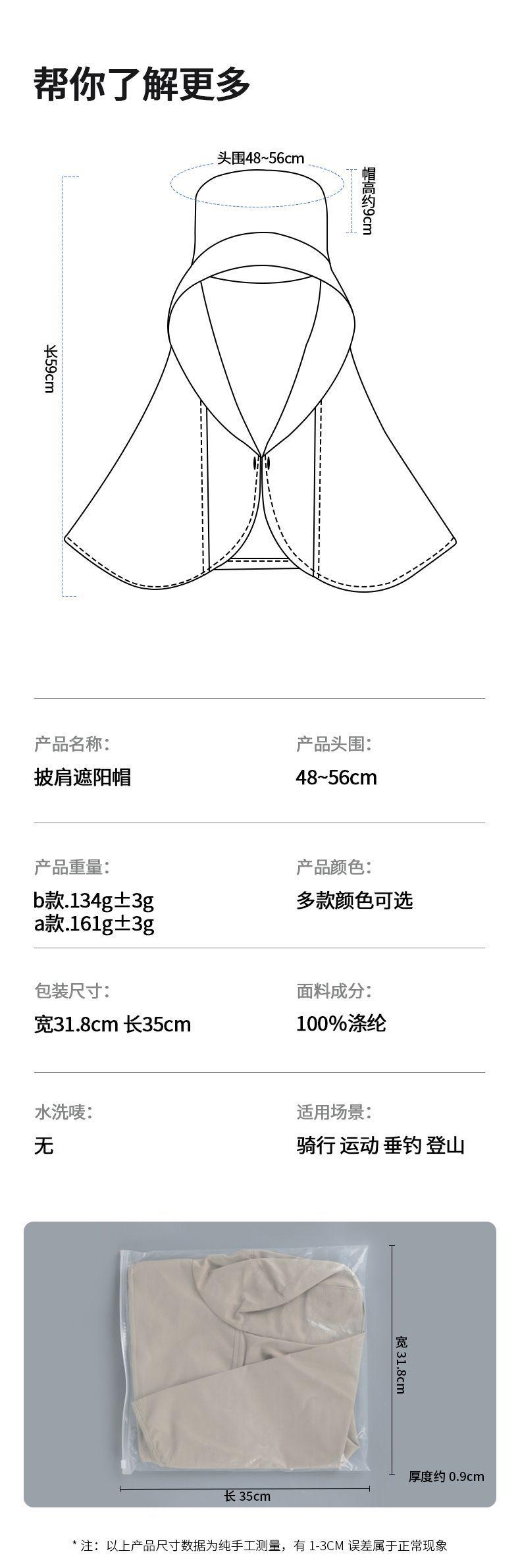 帮你了解更多

头围48~56cm

帽高约9cm

长59cm

产品名称:
披肩遮阳帽

产品头围:
48~56cm

产品重量:
b款.134g±3g
a款.161g±3g

产品颜色:
多款颜色可选

包装尺寸:
宽31.8cm 长35cm

面料成分:
100%涤纶

水洗唛:
无

适用场景:
骑行 运动 垂钓 登山

宽31.8cm

厚度约0.9cm

长35cm

*注:以上产品尺寸数据为纯手工测量,有1-3CM误差属于正常现象